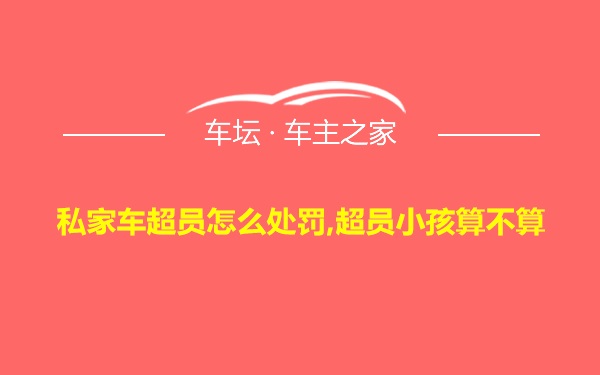 车坛 · 车主之家

私家车超员怎么处罚,超员小孩算不算